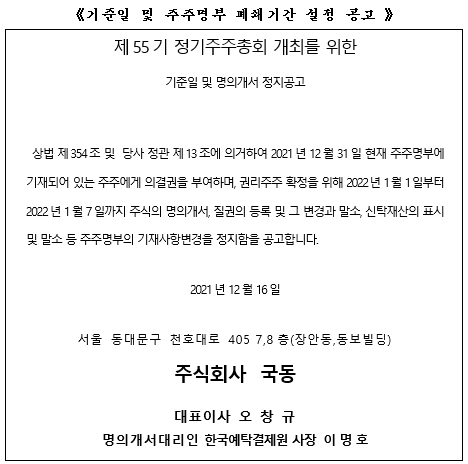 《기준일 및 주주명부 폐쇄기간 설정 공고 》

제 55 기 정기주주총회 개최를 위한

기준일 및 명의개서 정지공고

상법 제 354 조 및 당사 정관 제 13 조에 의거하여 2021 년 12 월 31 일 현재 주주명부에 기재되어 있는 주주에게 의결권을 부여하며, 권리주주 확정을 위해 2022 년 1 월 1 일부터 2022 년 1 월 7 일까지 주식의 명의개서, 질권의 등록 및 그 변경과 말소, 신탁재산의 표시 및 말소 등 주주명부의 기재사항변경을 정지함을 공고합니다.

2021 년 12 월 16 일

서울 동대문구 천호대로 405 7,8 층(장안동,동보빌딩)

주식회사 국동

대표이사 오 창 규

명의개서대리인 한국예탁결제원 사장 이 명 호